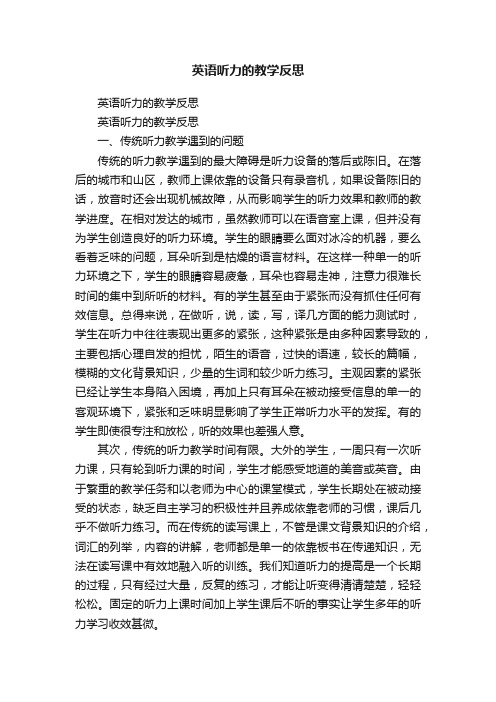 英语听力的教学反思

英语听力的教学反思

英语听力的教学反思

一、传统听力教学遇到的问题

传统的听力教学遇到的最大障碍是听力设备的落后或陈旧。在落后的城市和山区，教师上课依靠的设备只有录音机，如果设备陈旧的话，放音时还会出现机械故障，从而影响学生的听力效果和教师的教学进度。在相对发达的城市，虽然教师可以在语音室上课，但并没有为学生创造良好的听力环境。学生的眼睛要么面对冰冷的机器，要么看着乏味的问题，耳朵听到是枯燥的语言材料。在这样一种单一的听力环境之下，学生的眼睛容易疲惫，耳朵也容易走神，注意力很难长时间的集中到所听的材料。有的学生甚至由于紧张而没有抓住任何有效信息。总得来说，在做听，说，读，写，译几方面的能力测试时，学生在听力中往往表现出更多的紧张，这种紧张是由多种因素导致的，主要包括心理自发的担忧，陌生的语音，过快的语速，较长的篇幅，模糊的文化背景知识，少量的生词和较少听力练习。主观因素的紧张已经让学生本身陷入困境，再加上只有耳朵在被动接受信息的单一的客观环境下，紧张和乏味明显影响了学生正常听力水平的发挥。有的学生即使很专注和放松，听的效果也差强人意。

其次，传统的听力教学时间有限。大外的学生，一周只有一次听力课，只有轮到听力课的时间，学生才能感受地道的美音或英音。由于繁重的教学任务和以老师为中心的课堂模式，学生长期处在被动接受的状态，缺乏自主学习的积极性并且养成依靠老师的习惯，课后几乎不做听力练习。而在传统的读写课上，不管是课文背景知识的介绍，词汇的列举，内容的讲解，老师都是单一的依靠板书在传递知识，无法在读写课中有效地融入听的训练。我们知道听力的提高是一个长期的过程，只有经过大量，反复的练习，才能让听变得清清楚楚，轻轻松松。固定的听力上课时间加上学生课后不听的事实让学生多年的听力学习收效甚微。